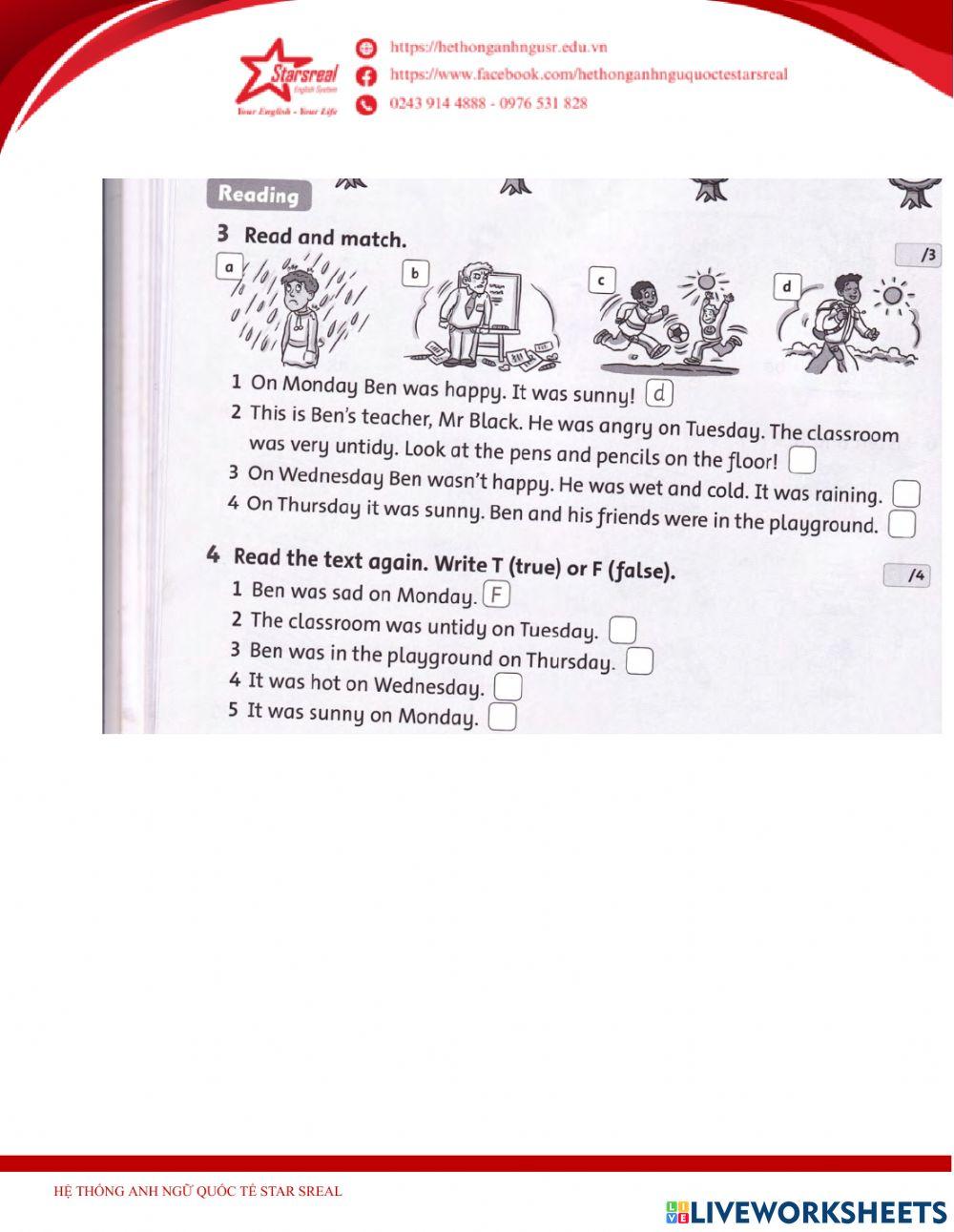 Starsreal
English System
Your English - Your Life

https://hethonganhngusr.edu.vn
https://www.facebook.com/hethonganhnguquoctestarsreal
0243 914 4888 - 0976 531 828

Reading

3 Read and match.

/3

a b c d

1 On Monday Ben was happy. It was sunny! d
2 This is Ben's teacher, Mr Black. He was angry on Tuesday. The classroom was very untidy. Look at the pens and pencils on the floor!
3 On Wednesday Ben wasn't happy. He was wet and cold. It was raining.
4 On Thursday it was sunny. Ben and his friends were in the playground.

4 Read the text again. Write T (true) or F (false).

/4

1 Ben was sad on Monday. F
2 The classroom was untidy on Tuesday.
3 Ben was in the playground on Thursday.
4 It was hot on Wednesday.
5 It was sunny on Monday.

HỆ THỐNG ANH NGỮ QUỐC TẾ STAR SREAL

LIVEWORKSHEETS